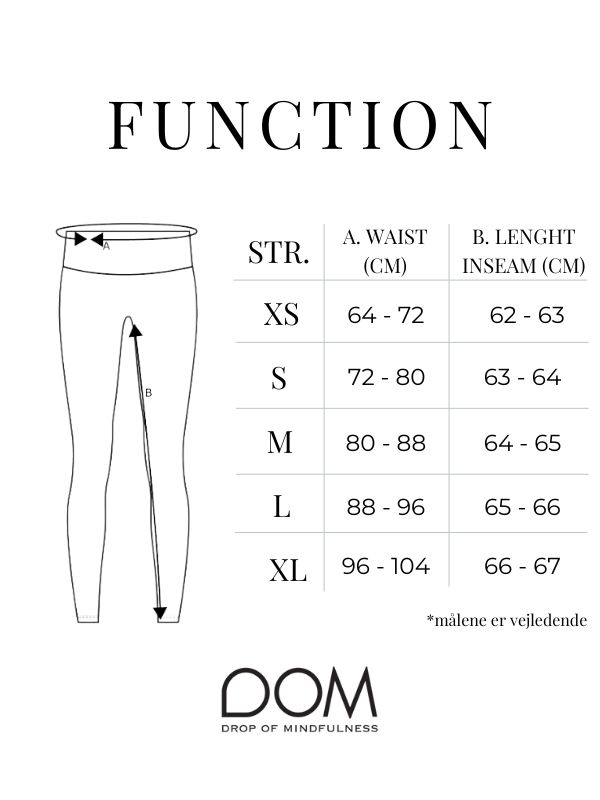 FUNCTION

A

B

| STR. | A. WAIST (CM) | B. LENGHT INSEAM (CM) |
|---|---|---|
| XS | 64 - 72 | 62 - 63 |
| S | 72 - 80 | 63 - 64 |
| M | 80 - 88 | 64 - 65 |
| L | 88 - 96 | 65 - 66 |
| XL | 96 - 104 | 66 - 67 |

*målene er vejledende

DOM
DROP OF MINDFULNESS